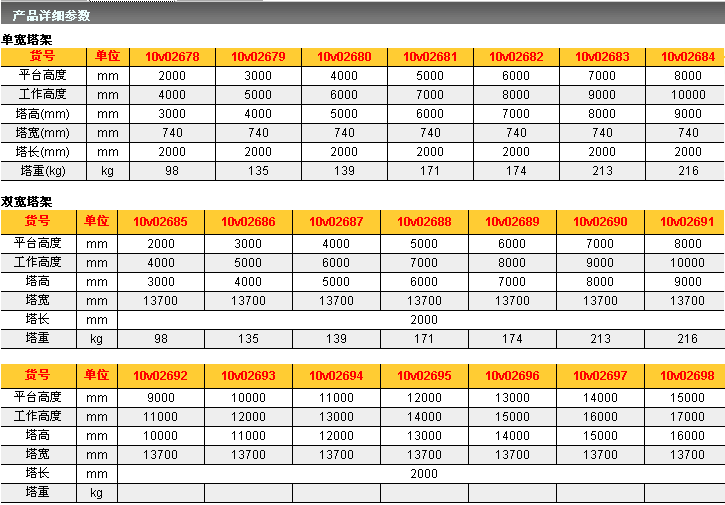 产品详细参数

单宽塔架

| 货号 | 单位 | 10v02678 | 10v02679 | 10v02680 | 10v02681 | 10v02682 | 10v02683 | 10v02684 |
|---|---|---|---|---|---|---|---|---|
| 平台高度 | mm | 2000 | 3000 | 4000 | 5000 | 6000 | 7000 | 8000 |
| 工作高度 | mm | 4000 | 5000 | 6000 | 7000 | 8000 | 9000 | 10000 |
| 塔高(mm) | mm | 3000 | 4000 | 5000 | 6000 | 7000 | 8000 | 9000 |
| 塔宽(mm) | mm | 740 | 740 | 740 | 740 | 740 | 740 | 740 |
| 塔长(mm) | mm | 2000 | 2000 | 2000 | 2000 | 2000 | 2000 | 2000 |
| 塔重(kg) | kg | 98 | 135 | 139 | 171 | 174 | 213 | 216 |

双宽塔架

| 货号 | 单位 | 10v02685 | 10v02686 | 10v02687 | 10v02688 | 10v02689 | 10v02690 | 10v02691 |
|---|---|---|---|---|---|---|---|---|
| 平台高度 | mm | 2000 | 3000 | 4000 | 5000 | 6000 | 7000 | 8000 |
| 工作高度 | mm | 4000 | 5000 | 6000 | 7000 | 8000 | 9000 | 10000 |
| 塔高 | mm | 3000 | 4000 | 5000 | 6000 | 7000 | 8000 | 9000 |
| 塔宽 | mm | 13700 | 13700 | 13700 | 13700 | 13700 | 13700 | 13700 |
| 塔长 | mm | 2000 | | | | | | |
| 塔重 | kg | 98 | 135 | 139 | 171 | 174 | 213 | 216 |

| 货号 | 单位 | 10v02692 | 10v02693 | 10v02694 | 10v02695 | 10v02696 | 10v02697 | 10v02698 |
|---|---|---|---|---|---|---|---|---|
| 平台高度 | mm | 9000 | 10000 | 11000 | 12000 | 13000 | 14000 | 15000 |
| 工作高度 | mm | 11000 | 12000 | 13000 | 14000 | 15000 | 16000 | 17000 |
| 塔高 | mm | 10000 | 11000 | 12000 | 13000 | 14000 | 15000 | 16000 |
| 塔宽 | mm | 13700 | 13700 | 13700 | 13700 | 13700 | 13700 | 13700 |
| 塔长 | mm | 2000 | | | | | | |
| 塔重 | kg | | | | | | | |